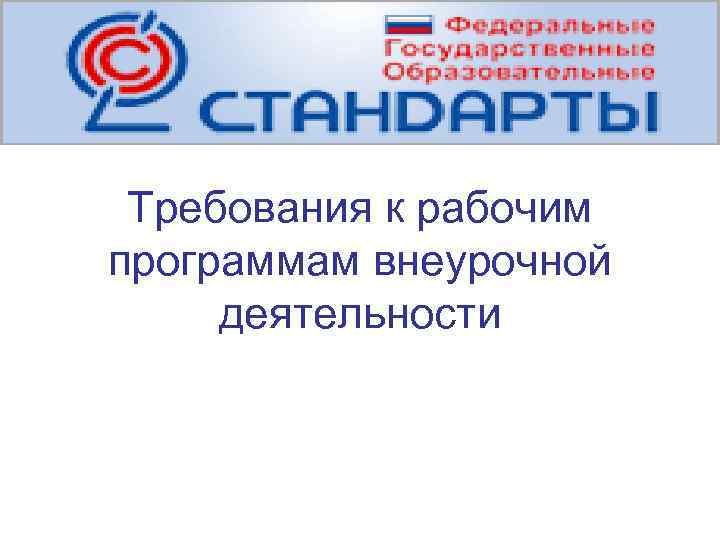 Федеральные
Государственные
Образовательные
СТАНДАРТЫ

Требования к рабочим программам внеурочной деятельности